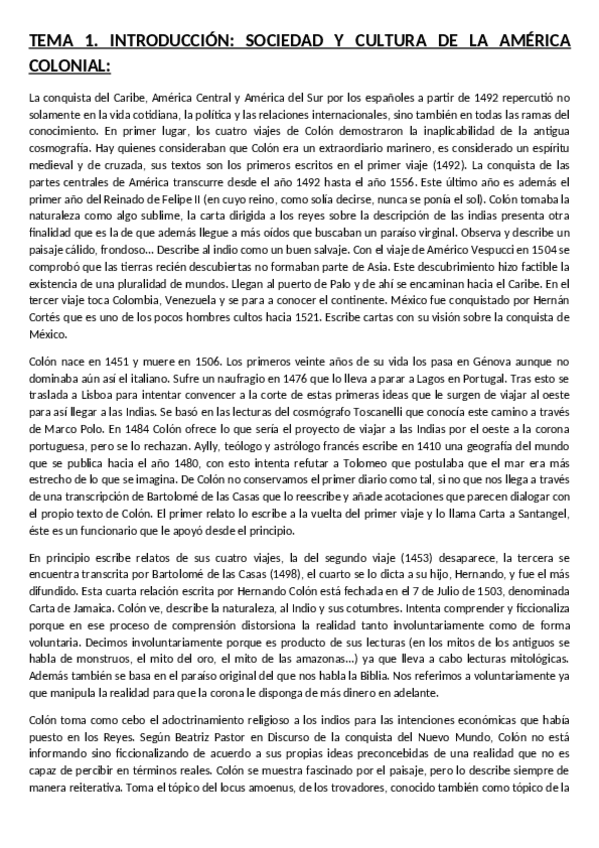 TEMA 1. INTRODUCCIÓN: SOCIEDAD Y CULTURA DE LA AMÉRICA COLONIAL:

La conquista del Caribe, América Central y América del Sur por los españoles a partir de 1492 repercutió no solamente en la vida cotidiana, la política y las relaciones internacionales, sino también en todas las ramas del conocimiento. En primer lugar, los cuatro viajes de Colón demostraron la inaplicabilidad de la antigua cosmografía. Hay quienes consideraban que Colón era un extraordiario marinero, es considerado un espíritu medieval y de cruzada, sus textos son los primeros escritos en el primer viaje (1492). La conquista de las partes centrales de América transcurre desde el año 1492 hasta el año 1556. Este último año es además el primer año del Reinado de Felipe II (en cuyo reino, como solía decirse, nunca se ponía el sol). Colón tomaba la naturaleza como algo sublime, la carta dirigida a los reyes sobre la descripción de las indias presenta otra finalidad que es la de que además llegue a más oídos que buscaban un paraíso virginal. Observa y describe un paisaje cálido, frondoso… Describe al indio como un buen salvaje. Con el viaje de Américo Vespucci en 1504 se comprobó que las tierras recién descubiertas no formaban parte de Asia. Este descubrimiento hizo factible la existencia de una pluralidad de mundos. Llegan al puerto de Palo y de ahí se encaminan hacia el Caribe. En el tercer viaje toca Colombia, Venezuela y se para a conocer el continente. México fue conquistado por Hernán Cortés que es uno de los pocos hombres cultos hacia 1521. Escribe cartas con su visión sobre la conquista de México.

Colón nace en 1451 y muere en 1506. Los primeros veinte años de su vida los pasa en Génova aunque no dominaba aún así el italiano. Sufre un naufragio en 1476 que lo lleva a parar a Lagos en Portugal. Tras esto se traslada a Lisboa para intentar convencer a la corte de estas primeras ideas que le surgen de viajar al oeste para así llegar a las Indias. Se basó en las lecturas del cosmógrafo Toscanelli que conocía este camino a través de Marco Polo. En 1484 Colón ofrece lo que sería el proyecto de viajar a las Indias por el oeste a la corona portuguesa, pero se lo rechazan. Aylly, teólogo y astrólogo francés escribe en 1410 una geografía del mundo que se publica hacia el año 1480, con esto intenta refutar a Tolomeo que postulaba que el mar era más estrecho de lo que se imagina. De Colón no conservamos el primer diario como tal, si no que nos llega a través de una transcripción de Bartolomé de las Casas que lo reescribe y añade acotaciones que parecen dialogar con el propio texto de Colón. El primer relato lo escribe a la vuelta del primer viaje y lo llama Carta a Santangel, éste es un funcionario que le apoyó desde el principio.

En principio escribe relatos de sus cuatro viajes, la del segundo viaje (1453) desaparece, la tercera se encuentra transcrita por Bartolomé de las Casas (1498), el cuarto se lo dicta a su hijo, Hernando, y fue el más difundido. Esta cuarta relación escrita por Hernando Colón está fechada en el 7 de Julio de 1503, denominada Carta de Jamaica. Colón ve, describe la naturaleza, al Indio y sus cotumbres. Intenta comprender y ficcionaliza porque en ese proceso de comprensión distorsiona la realidad tanto involuntariamente como de forma voluntaria. Decimos involuntariamente porque es producto de sus lecturas (en los mitos de los antiguos se habla de monstruos, el mito del oro, el mito de las amazonas…) ya que lleva a cabo lecturas mitológicas. Además también se basa en el paraíso original del que nos habla la Biblia. Nos referimos a voluntariamente ya que manipula la realidad para que la corona le disponga de más dinero en adelante.

Colón toma como cebo el adoctrinamiento religioso a los indios para las intenciones económicas que había puesto en los Reyes. Según Beatriz Pastor en Discurso de la conquista del Nuevo Mundo, Colón no está informando sino ficcionalizando de acuerdo a sus propias ideas preconcebidas de una realidad que no es capaz de percibir en términos reales. Colón se muestra fascinado por el paisaje, pero lo describe siempre de manera reiterativa. Toma el tópico del locus amoenus, de los trovadores, conocido también como tópico de la